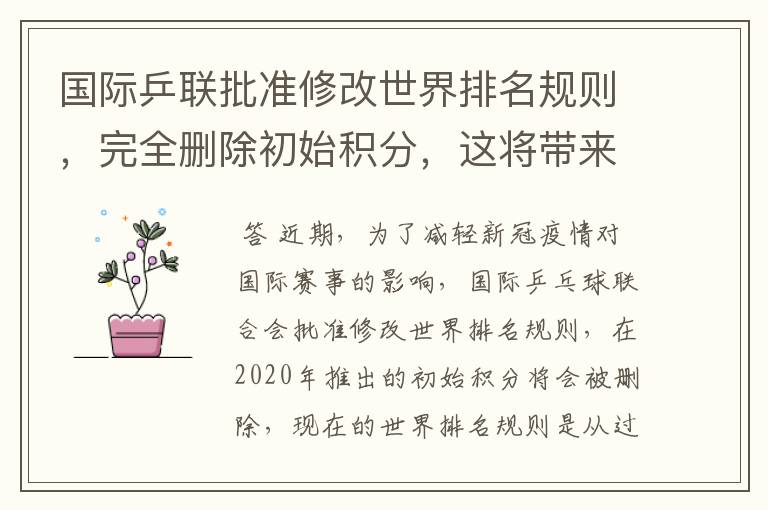 国际乒联批准修改世界排名规则，完全删除初始积分，这将带来

答 近期，为了减轻新冠疫情对国际赛事的影响，国际乒乓球联合会批准修改世界排名规则，在2020年推出的初始积分将会被删除，现在的世界排名规则是从过